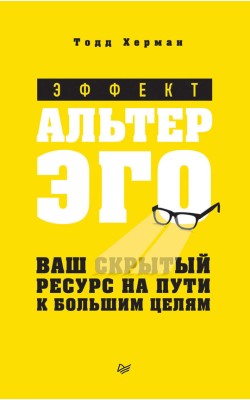 Тодд Херман

ЭФФЕКТ
АЛЬТЕР
ЭГО

ВАШ СКРЫТЫЙ РЕСУРС НА ПУТИ К БОЛЬШИМ ЦЕЛЯМ